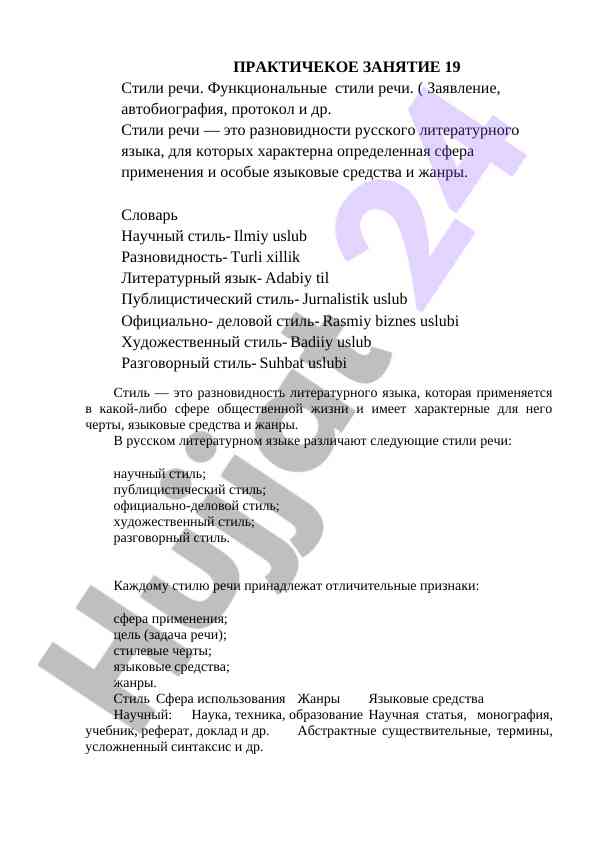 ПРАКТИЧЕКОЕ ЗАНЯТИЕ 19

Стили речи. Функциональные стили речи. ( Заявление, автобиография, протокол и др.

Стили речи — это разновидности русского литературного языка, для которых характерна определенная сфера применения и особые языковые средства и жанры.

Словарь
Научный стиль- Ilmiy uslub
Разновидность- Turli xillik
Литературный язык- Adabiy til
Публицистический стиль- Jurnalistik uslub
Официально- деловой стиль- Rasmiy biznes uslubi
Художественный стиль- Badiiy uslub
Разговорный стиль- Suhbat uslubi

Стиль — это разновидность литературного языка, которая применяется в какой-либо сфере общественной жизни и имеет характерные для него черты, языковые средства и жанры.

В русском литературном языке различают следующие стили речи:

научный стиль;
публицистический стиль;
официально-деловой стиль;
художественный стиль;
разговорный стиль.

Каждому стилю речи принадлежат отличительные признаки:

сфера применения;
цель (задача речи);
стилевые черты;
языковые средства;
жанры.

Стиль Сфера использования Жанры Языковые средства
Научный: Наука, техника, образование Научная статья, монография, учебник, реферат, доклад и др. Абстрактные существительные, термины, усложненный синтаксис и др.

Hujjat 24